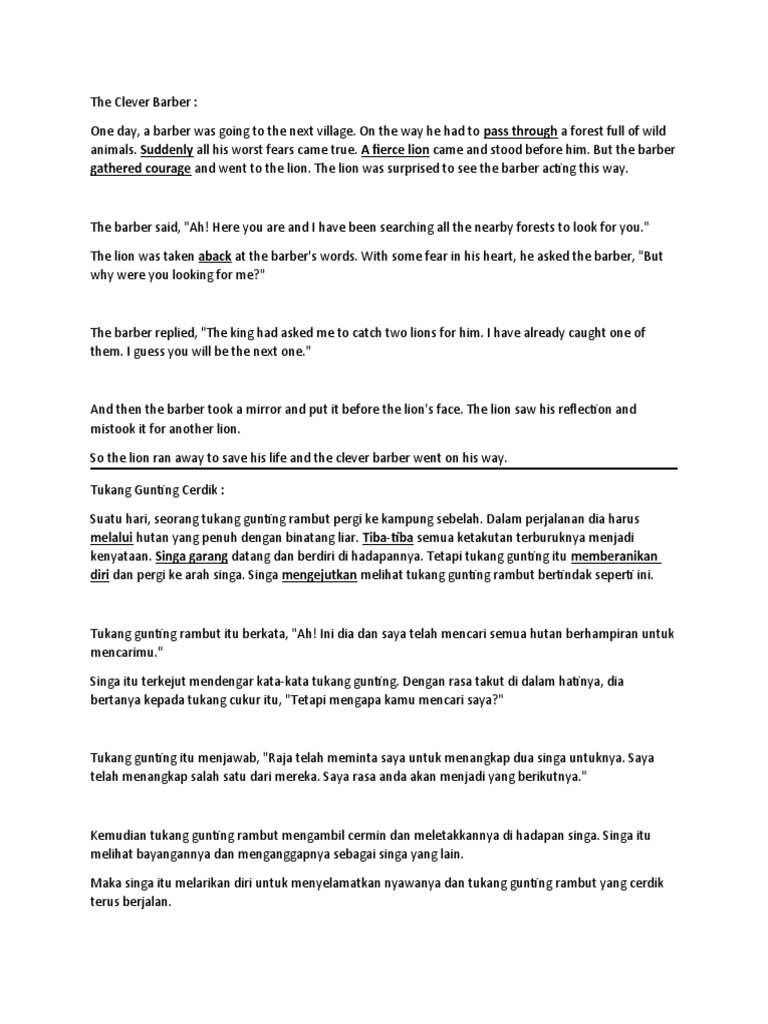 The Clever Barber :

One day, a barber was going to the next village. On the way he had to pass through a forest full of wild animals. Suddenly all his worst fears came true. A fierce lion came and stood before him. But the barber gathered courage and went to the lion. The lion was surprised to see the barber acting this way.

The barber said, "Ah! Here you are and I have been searching all the nearby forests to look for you."

The lion was taken aback at the barber's words. With some fear in his heart, he asked the barber, "But why were you looking for me?"

The barber replied, "The king had asked me to catch two lions for him. I have already caught one of them. I guess you will be the next one."

And then the barber took a mirror and put it before the lion's face. The lion saw his reflection and mistook it for another lion.

So the lion ran away to save his life and the clever barber went on his way.

Tukang Gunting Cerdik :

Suatu hari, seorang tukang gunting rambut pergi ke kampung sebelah. Dalam perjalanan dia harus melalui hutan yang penuh dengan binatang liar. Tiba-tiba semua ketakutan terburuknya menjadi kenyataan. Singa garang datang dan berdiri di hadapannya. Tetapi tukang gunting itu memberanikan diri dan pergi ke arah singa. Singa mengejutkan melihat tukang gunting rambut bertindak seperti ini.

Tukang gunting rambut itu berkata, "Ah! Ini dia dan saya telah mencari semua hutan berhampiran untuk mencarimu."

Singa itu terkejut mendengar kata-kata tukang gunting. Dengan rasa takut di dalam hatinya, dia bertanya kepada tukang cukur itu, "Tetapi mengapa kamu mencari saya?"

Tukang gunting itu menjawab, "Raja telah meminta saya untuk menangkap dua singa untuknya. Saya telah menangkap salah satu dari mereka. Saya rasa anda akan menjadi yang berikutnya."

Kemudian tukang gunting rambut mengambil cermin dan meletakkannya di hadapan singa. Singa itu melihat bayangannya dan menganggapnya sebagai singa yang lain.

Maka singa itu melarikan diri untuk menyelamatkan nyawanya dan tukang gunting rambut yang cerdik terus berjalan.